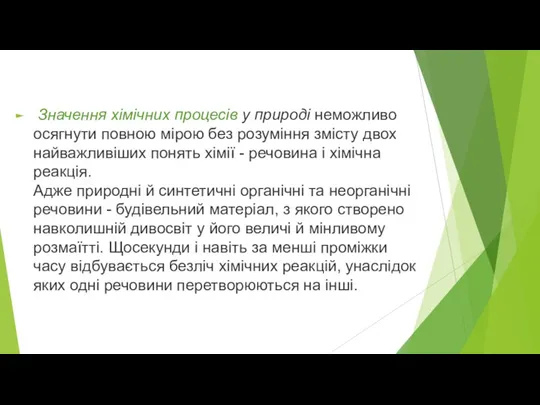 Значення хімічних процесів у природі неможливо осягнути повною мірою без розуміння змісту двох найважливіших понять хімії - речовина і хімічна реакція.
Адже природні й синтетичні органічні та неорганічні речовини - будівельний матеріал, з якого створено навколишній дивосвіт у його величі й мінливому розмаїтті. Щосекунди і навіть за менші проміжки часу відбувається безліч хімічних реакцій, унаслідок яких одні речовини перетворюються на інші.